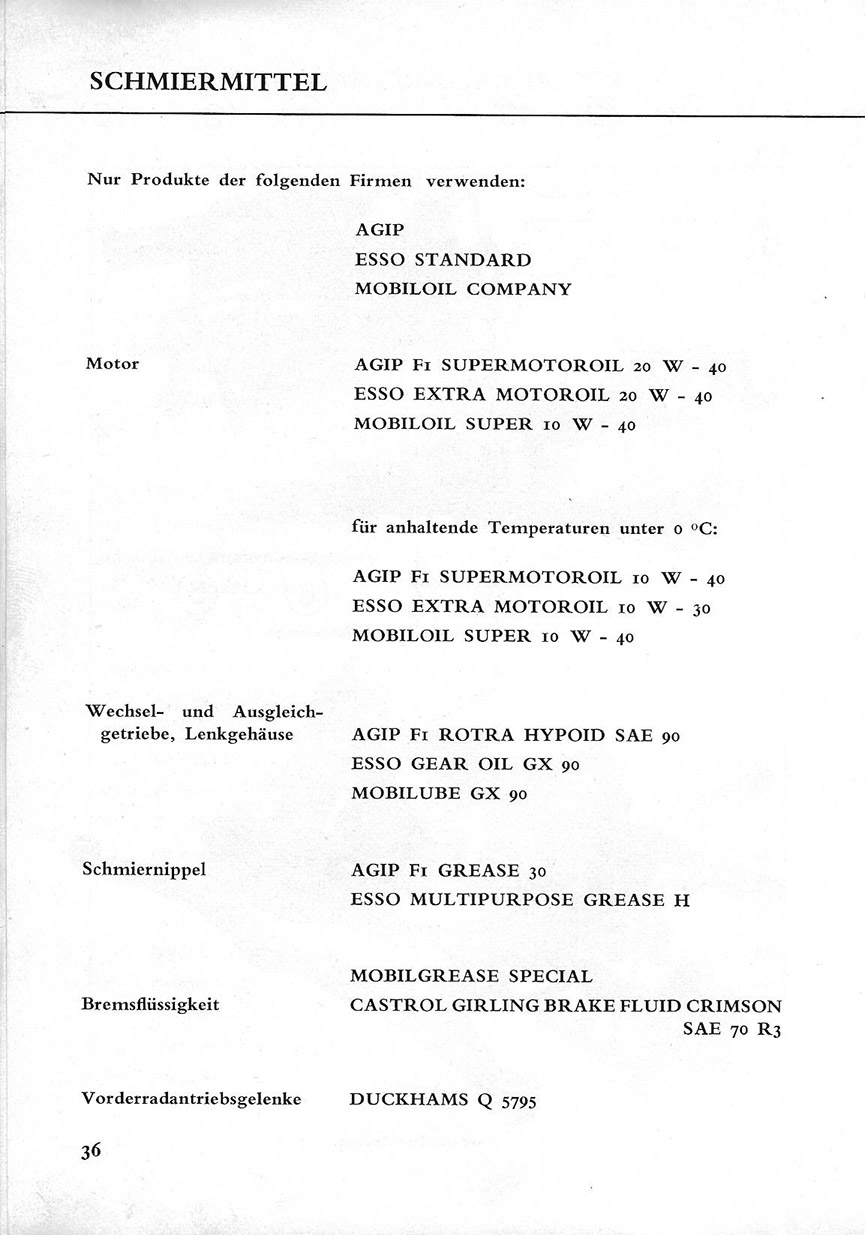 SCHMIERMITTEL

Nur Produkte der folgenden Firmen verwenden:

AGIP
ESSO STANDARD
MOBILOIL COMPANY

Motor

AGIP F1 SUPERMOTOROIL 20 W - 40
ESSO EXTRA MOTOROIL 20 W - 40
MOBILOIL SUPER 10 W - 40

für anhaltende Temperaturen unter 0 °C:

AGIP F1 SUPERMOTOROIL 10 W - 40
ESSO EXTRA MOTOROIL 10 W - 30
MOBILOIL SUPER 10 W - 40

Wechsel- und Ausgleichgetriebe, Lenkgehäuse

AGIP F1 ROTRA HYPOID SAE 90
ESSO GEAR OIL GX 90
MOBILUBE GX 90

Schmiernippel

AGIP F1 GREASE 30
ESSO MULTIPURPOSE GREASE H

MOBILGREASE SPECIAL

Bremsflüssigkeit

CASTROL GIRLING BRAKE FLUID CRIMSON SAE 70 R3

Vorderradantriebsgelenke

DUCKHAMS Q 5795

36